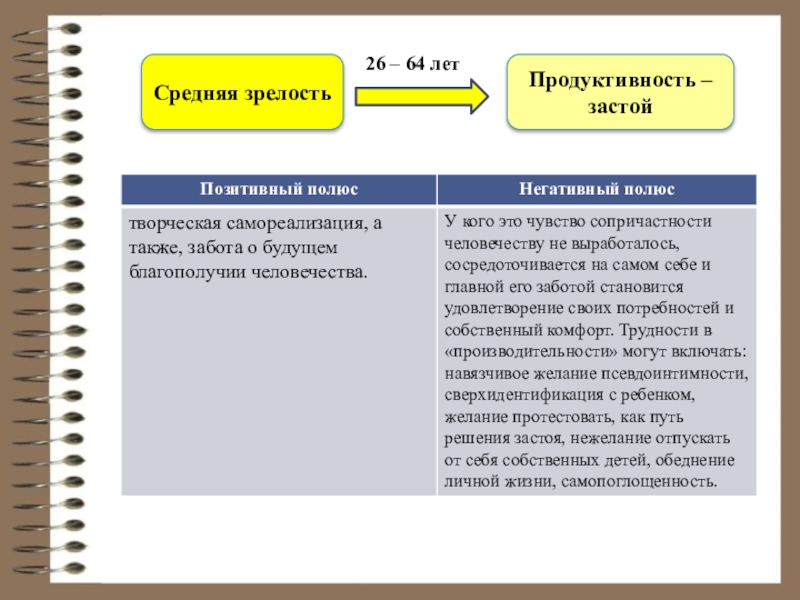 Средняя зрелость

26 – 64 лет

Продуктивность – застой

| Позитивный полюс | Негативный полюс |
|---|---|
| творческая самореализация, а также, забота о будущем благополучии человечества. | У кого это чувство сопричастности человечеству не выработалось, сосредоточивается на самом себе и главной его заботой становится удовлетворение своих потребностей и собственный комфорт. Трудности в «производительности» могут включать: навязчивое желание псевдоинтимности, сверхидентификация с ребенком, желание протестовать, как путь решения застоя, нежелание отпускать от себя собственных детей, обеднение личной жизни, самопоглощенность. |